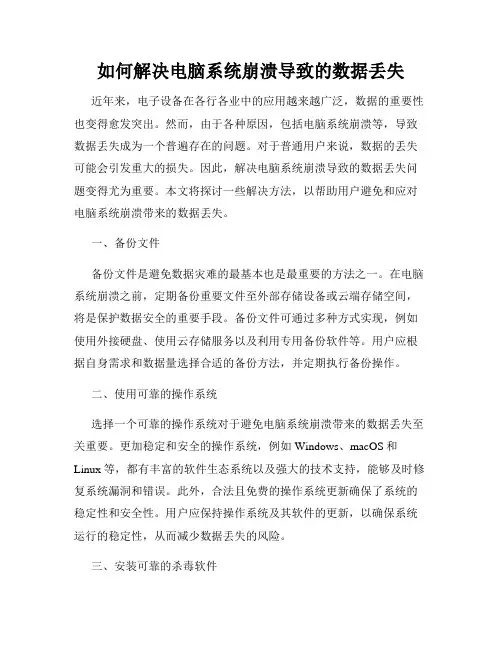 如何解决电脑系统崩溃导致的数据丢失

近年来，电子设备在各行各业中的应用越来越广泛，数据的重要性也变得愈发突出。然而，由于各种原因，包括电脑系统崩溃等，导致数据丢失成为一个普遍存在的问题。对于普通用户来说，数据的丢失可能会引发重大的损失。因此，解决电脑系统崩溃导致的数据丢失问题变得尤为重要。本文将探讨一些解决方法，以帮助用户避免和应对电脑系统崩溃带来的数据丢失。

一、备份文件

备份文件是避免数据灾难的最基本也是最重要的方法之一。在电脑系统崩溃之前，定期备份重要文件至外部存储设备或云端存储空间，将是保护数据安全的重要手段。备份文件可通过多种方式实现，例如使用外接硬盘、使用云存储服务以及利用专用备份软件等。用户应根据自身需求和数据量选择合适的备份方法，并定期执行备份操作。

二、使用可靠的操作系统

选择一个可靠的操作系统对于避免电脑系统崩溃带来的数据丢失至关重要。更加稳定和安全的操作系统，例如 Windows、macOS 和 Linux 等，都有丰富的软件生态系统以及强大的技术支持，能够及时修复系统漏洞和错误。此外，合法且免费的操作系统更新确保了系统的稳定性和安全性。用户应保持操作系统及其软件的更新，以确保系统运行的稳定性，从而减少数据丢失的风险。

三、安装可靠的杀毒软件